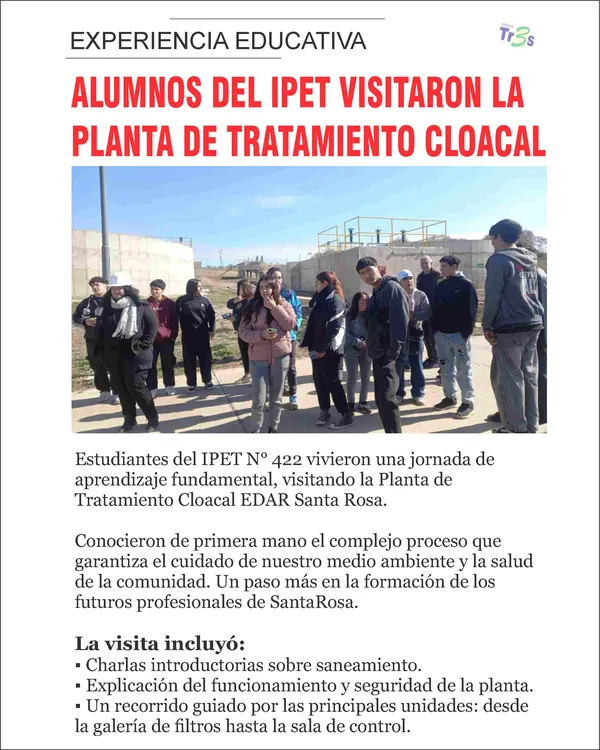 EXPERIENCIA EDUCATIVA

Tr3s

ALUMNOS DEL IPET VISITARON LA PLANTA DE TRATAMIENTO CLOACAL

Estudiantes del IPET N° 422 vivieron una jornada de aprendizaje fundamental, visitando la Planta de Tratamiento Cloacal EDAR Santa Rosa.

Conocieron de primera mano el complejo proceso que garantiza el cuidado de nuestro medio ambiente y la salud de la comunidad. Un paso más en la formación de los futuros profesionales de SantaRosa.

La visita incluyó:
▪ Charlas introductorias sobre saneamiento.
▪ Explicación del funcionamiento y seguridad de la planta.
▪ Un recorrido guiado por las principales unidades: desde la galería de filtros hasta la sala de control.